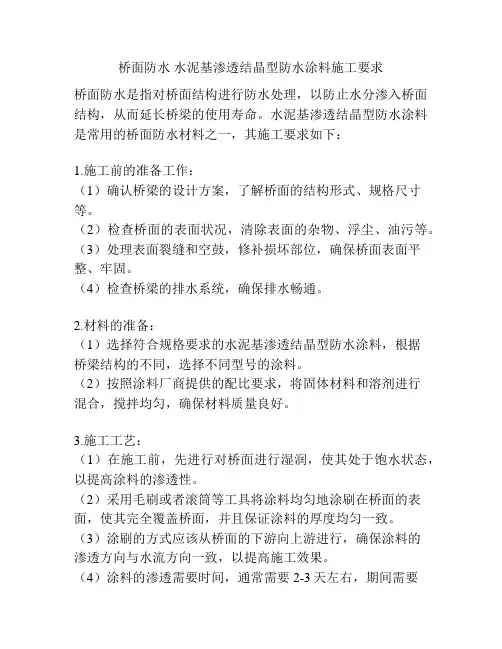 桥面防水 水泥基渗透结晶型防水涂料施工要求

桥面防水是指对桥面结构进行防水处理，以防止水分渗入桥面结构，从而延长桥梁的使用寿命。水泥基渗透结晶型防水涂料是常用的桥面防水材料之一，其施工要求如下：

1.施工前的准备工作：
（1）确认桥梁的设计方案，了解桥面的结构形式、规格尺寸等。
（2）检查桥面的表面状况，清除表面的杂物、浮尘、油污等。
（3）处理表面裂缝和空鼓，修补损坏部位，确保桥面表面平整、牢固。
（4）检查桥梁的排水系统，确保排水畅通。

2.材料的准备：
（1）选择符合规格要求的水泥基渗透结晶型防水涂料，根据桥梁结构的不同，选择不同型号的涂料。
（2）按照涂料厂商提供的配比要求，将固体材料和溶剂进行混合，搅拌均匀，确保材料质量良好。

3.施工工艺：
（1）在施工前，先进行对桥面进行湿润，使其处于饱水状态，以提高涂料的渗透性。
（2）采用毛刷或者滚筒等工具将涂料均匀地涂刷在桥面的表面，使其完全覆盖桥面，并且保证涂料的厚度均匀一致。
（3）涂刷的方式应该从桥面的下游向上游进行，确保涂料的渗透方向与水流方向一致，以提高施工效果。
（4）涂料的渗透需要时间，通常需要 2-3 天左右，期间需要